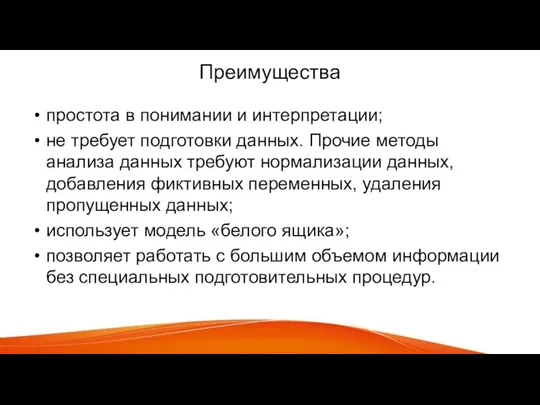 Преимущества

• простота в понимании и интерпретации;

• не требует подготовки данных. Прочие методы анализа данных требуют нормализации данных, добавления фиктивных переменных, удаления пропущенных данных;

• использует модель «белого ящика»;

• позволяет работать с большим объемом информации без специальных подготовительных процедур.